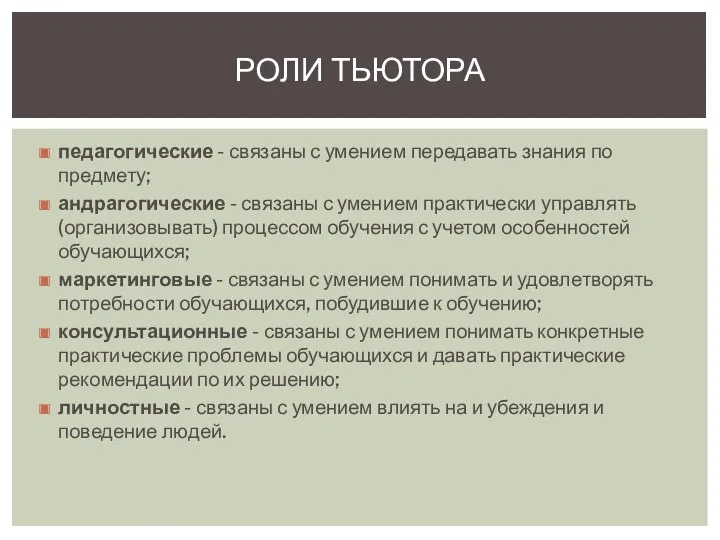 РОЛИ ТЬЮТОРА

педагогические - связаны с умением передавать знания по предмету;

андрагогические - связаны с умением практически управлять (организовывать) процессом обучения с учетом особенностей обучающихся;

маркетинговые - связаны с умением понимать и удовлетворять потребности обучающихся, побудившие к обучению;

консультационные - связаны с умением понимать конкретные практические проблемы обучающихся и давать практические рекомендации по их решению;

личностные - связаны с умением влиять на и убеждения и поведение людей.